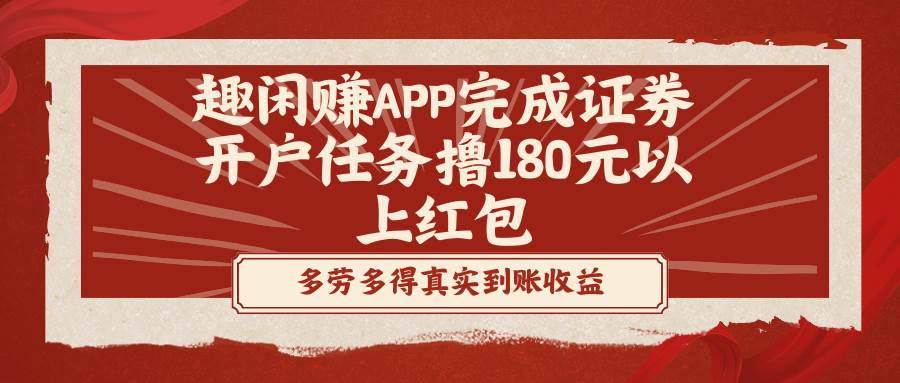 趣闲赚APP完成证券开户任务撸180元以上红包

多劳多得真实到账收益